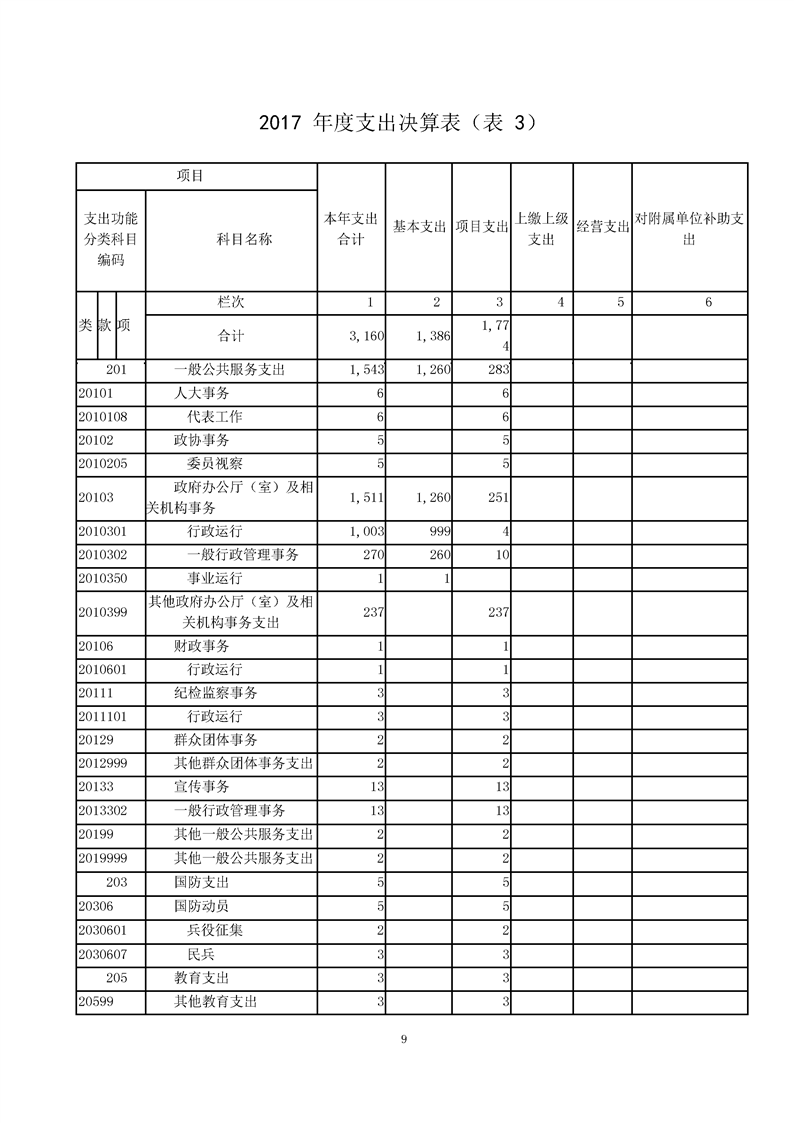 2017 年度支出决算表（表 3）

| 项目 | | 本年支出合计 | 基本支出 | 项目支出 | 上缴上级支出 | 经营支出 | 对附属单位补助支出 |
|---|---|---|---|---|---|---|---|
| 支出功能分类科目编码 | 科目名称 | | | | | | |
| 类 款 项 | 栏次 | 1 | 2 | 3 | 4 | 5 | 6 |
| | 合计 | 3,160 | 1,386 | 1,774 | | | |
| 201 | 一般公共服务支出 | 1,543 | 1,260 | 283 | | | |
| 20101 | 人大事务 | 6 | | 6 | | | |
| 2010108 | 代表工作 | 6 | | 6 | | | |
| 20102 | 政协事务 | 5 | | 5 | | | |
| 2010205 | 委员视察 | 5 | | 5 | | | |
| 20103 | 政府办公厅（室）及相关机构事务 | 1,511 | 1,260 | 251 | | | |
| 2010301 | 行政运行 | 1,003 | 999 | 4 | | | |
| 2010302 | 一般行政管理事务 | 270 | 260 | 10 | | | |
| 2010350 | 事业运行 | 1 | 1 | | | | |
| 2010399 | 其他政府办公厅（室）及相关机构事务支出 | 237 | | 237 | | | |
| 20106 | 财政事务 | 1 | | 1 | | | |
| 2010601 | 行政运行 | 1 | | 1 | | | |
| 20111 | 纪检监察事务 | 3 | | 3 | | | |
| 2011101 | 行政运行 | 3 | | 3 | | | |
| 20129 | 群众团体事务 | 2 | | 2 | | | |
| 2012999 | 其他群众团体事务支出 | 2 | | 2 | | | |
| 20133 | 宣传事务 | 13 | | 13 | | | |
| 2013302 | 一般行政管理事务 | 13 | | 13 | | | |
| 20199 | 其他一般公共服务支出 | 2 | | 2 | | | |
| 2019999 | 其他一般公共服务支出 | 2 | | 2 | | | |
| 203 | 国防支出 | 5 | | 5 | | | |
| 20306 | 国防动员 | 5 | | 5 | | | |
| 2030601 | 兵役征集 | 2 | | 2 | | | |
| 2030607 | 民兵 | 3 | | 3 | | | |
| 205 | 教育支出 | 3 | | 3 | | | |
| 20599 | 其他教育支出 | 3 | | 3 | | | |

9